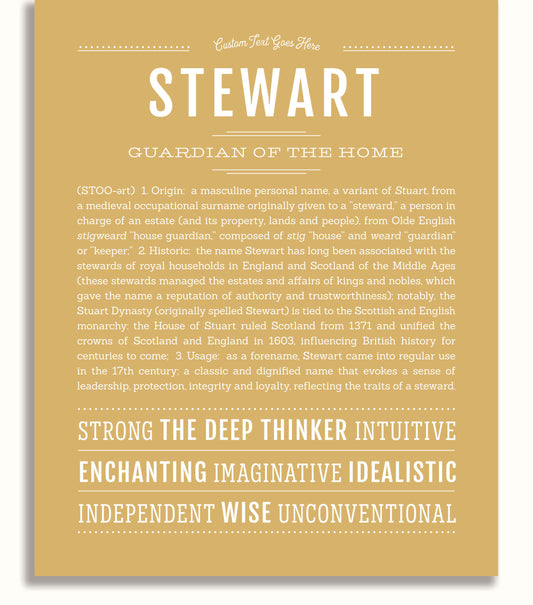 Custom Text Goes Here

STEWART

GUARDIAN OF THE HOME

(STOO-ərt) 1. Origin: a masculine personal name, a variant of Stuart, from a medieval occupational surname originally given to a "steward," a person in charge of an estate (and its property, lands and people), from Olde English stigweard "house guardian," composed of stig "house" and weard "guardian" or "keeper;" 2. Historic: the name Stewart has long been associated with the stewards of royal households in England and Scotland of the Middle Ages (these stewards managed the estates and affairs of kings and nobles, which gave the name a reputation of authority and trustworthiness); notably, the Stuart Dynasty (originally spelled Stewart) is tied to the Scottish and English monarchy: the House of Stuart ruled Scotland from 1371 and unified the crowns of Scotland and England in 1603, influencing British history for centuries to come; 3. Usage: as a forename, Stewart came into regular use in the 17th century; a classic and dignified name that evokes a sense of leadership, protection, integrity and loyalty, reflecting the traits of a steward.

STRONG THE DEEP THINKER INTUITIVE

ENCHANTING IMAGINATIVE IDEALISTIC

INDEPENDENT WISE UNCONVENTIONAL